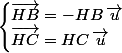 $\begin{cases} \overrightarrow{HB} = -HB\,\overrightarrow{u} \\ \overrightarrow{HC} = HC\,\overrightarrow{u} \end{cases}$